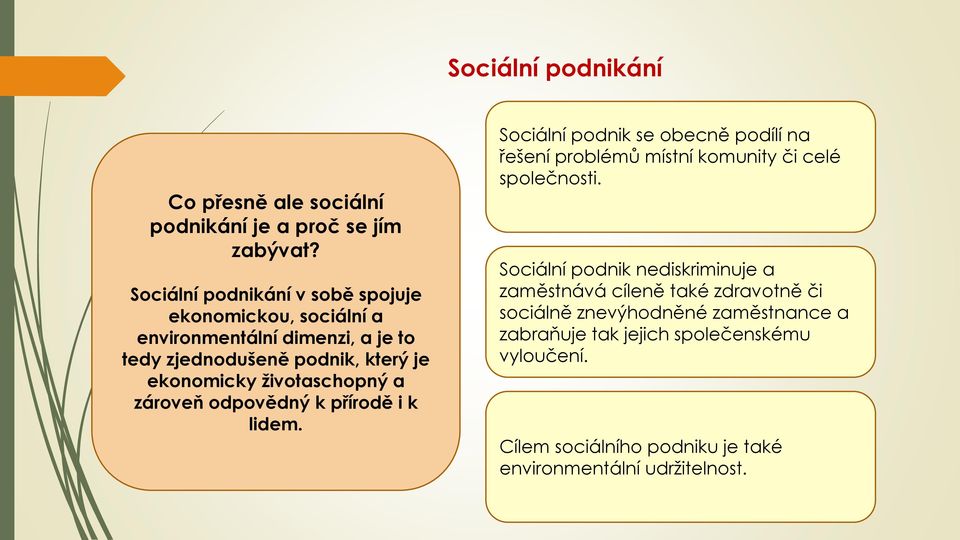 Sociální podnikání

Co přesně ale sociální podnikání je a proč se jím zabývat?

Sociální podnikání v sobě spojuje ekonomickou, sociální a environmentální dimenzi, a je to tedy zjednodušeně podnik, který je ekonomicky životaschopný a zároveň odpovědný k přírodě i k lidem.

Sociální podnik se obecně podílí na řešení problémů místní komunity či celé společnosti.

Sociální podnik nediskriminuje a zaměstnává cíleně také zdravotně či sociálně znevýhodněné zaměstnance a zabraňuje tak jejich společenskému vyloučení.

Cílem sociálního podniku je také environmentální udržitelnost.